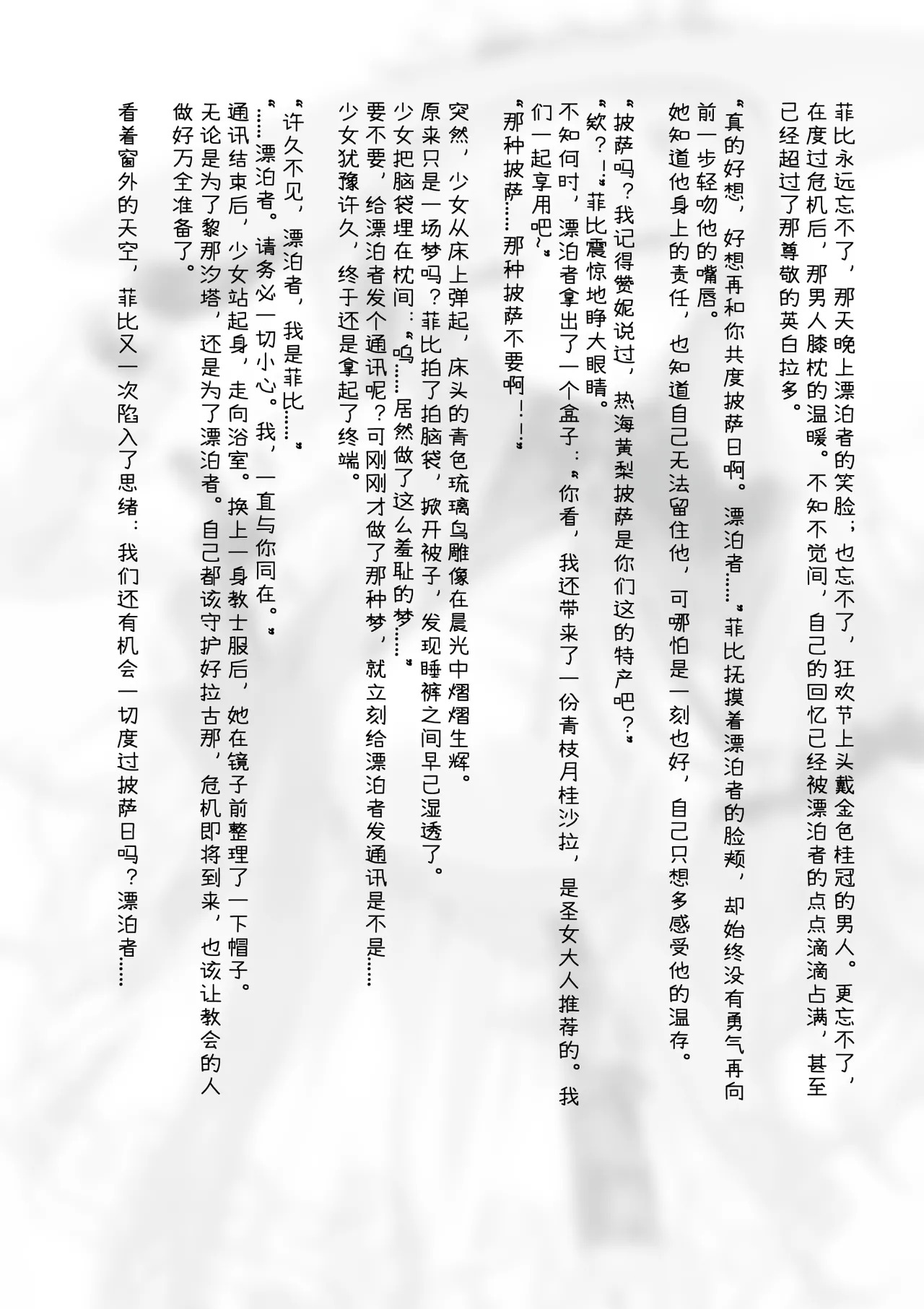 菲比永远忘不了，那天晚上漂泊者的笑脸；也忘不了，狂欢节上头戴金色桂冠的男人。更忘不了，在度过危机后，那男人膝枕的温暖。不知不觉间，自己的回忆已经被漂泊者的点点滴滴占满，甚至已经超过了那尊敬的英白拉多。

“真的好想，好想再和你共度披萨日啊。漂泊者……”菲比抚摸着漂泊者的脸颊，却始终没有勇气再向前一步轻吻他的嘴唇。

她知道他身上的责任，也知道自己无法留住他，可哪怕是一刻也好，自己只想多感受他的温存。

“披萨吗？我记得赞妮说过，热海黄梨披萨是你们这的特产吧？”

“欸？！”菲比震惊地睁大眼睛。

不知何时，漂泊者拿出了一个盒子：“你看，我还带来了一份青枝月桂沙拉，是圣女大人推荐的。我们一起享用吧~”

“那种披萨……那种披萨不要啊！！”

突然，少女从床上弹起，床头的青色琉璃鸟雕像在晨光中熠熠生辉。

原来只是一场梦吗？菲比拍了拍脑袋，掀开被子，发现睡裤之间早已湿透了。

少女把脑袋埋在枕间：“呜……居然做了这么羞耻的梦……”

要不要，给漂泊者发个通讯呢？可刚刚才做了那种梦，就立刻给漂泊者发通讯是不是……

少女犹豫许久，终于还是拿起了终端。

“许久不见，漂泊者，我是菲比……”

“……漂泊者。请务必一切小心。我，一直与你同在。”

通讯结束后，少女站起身，走向浴室。换上一身教士服后，她在镜子前整理了一下帽子。

无论是为了黎那汐塔，还是为了漂泊者。自己都该守护好拉古那，危机即将到来，也该让教会的人做好万全准备了。

看着窗外的天空，菲比又一次陷入了思绪：我们还有机会一切度过披萨日吗？漂泊者……